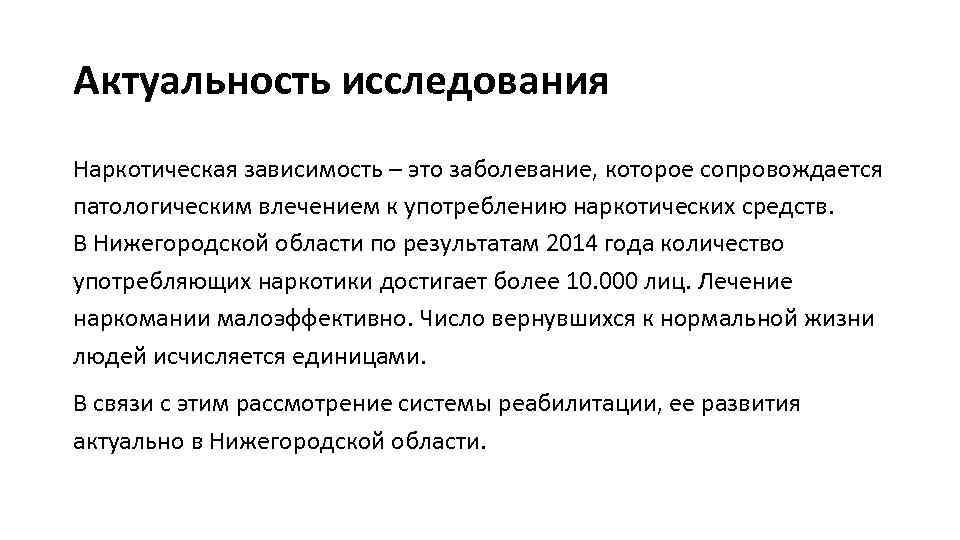 Актуальность исследования

Наркотическая зависимость – это заболевание, которое сопровождается патологическим влечением к употреблению наркотических средств.
В Нижегородской области по результатам 2014 года количество употребляющих наркотики достигает более 10.000 лиц. Лечение наркомании малоэффективно. Число вернувшихся к нормальной жизни людей исчисляется единицами.

В связи с этим рассмотрение системы реабилитации, ее развития актуально в Нижегородской области.